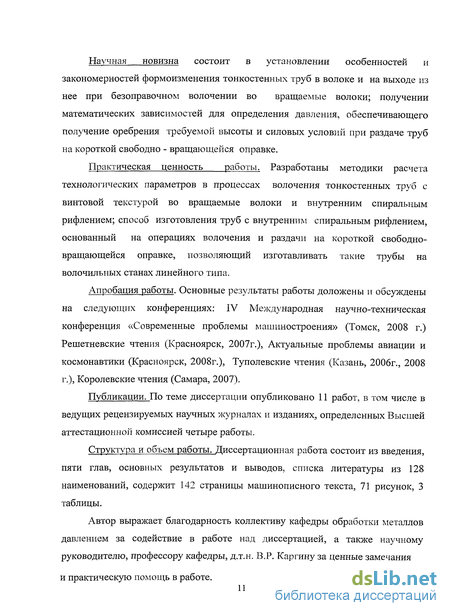 Научная новизна состоит в установлении особенностей и закономерностей формоизменения тонкостенных труб в волоке и на выходе из нее при безоправочном волочении во вращаемые волоки; получении математических зависимостей для определения давления, обеспечивающего получение оребрения требуемой высоты и силовых условий при раздаче труб на короткой свободно - вращающейся оправке.

Практическая ценность работы. Разработаны методики расчета технологических параметров в процессах волочения тонкостенных труб с винтовой текстурой во вращаемые волоки и внутренним спиральным рифлением; способ изготовления труб с внутренним спиральным рифлением, основанный на операциях волочения и раздачи на короткой свободно-вращающейся оправке, позволяющий изготавливать такие трубы на волочильных станах линейного типа.

Апробация работы. Основные результаты работы доложены и обсуждены на следующих конференциях: IV Международная научно-техническая конференция «Современные проблемы машиностроения» (Томск, 2008 г.) Решетневские чтения (Красноярск, 2007г.), Актуальные проблемы авиации и космонавтики (Красноярск, 2008г.), Туполевские чтения (Казань, 2006г., 2008 г.), Королевские чтения (Самара, 2007).

Публикации. По теме диссертации опубликовано 11 работ, в том числе в ведущих рецензируемых научных журналах и изданиях, определенных Высшей аттестационной комиссией четыре работы.

Структура и объем работы. Диссертационная работа состоит из введения, пяти глав, основных результатов и выводов, списка литературы из 128 наименований, содержит 142 страницы машинописного текста, 71 рисунок, 3 таблицы.

Автор выражает благодарность коллективу кафедры обработки металлов давлением за содействие в работе над диссертацией, а также научному руководителю, профессору кафедры, д.т.н. В.Р. Каргину за ценные замечания и практическую помощь в работе.

11

dsLib.net
библиотека диссертаций